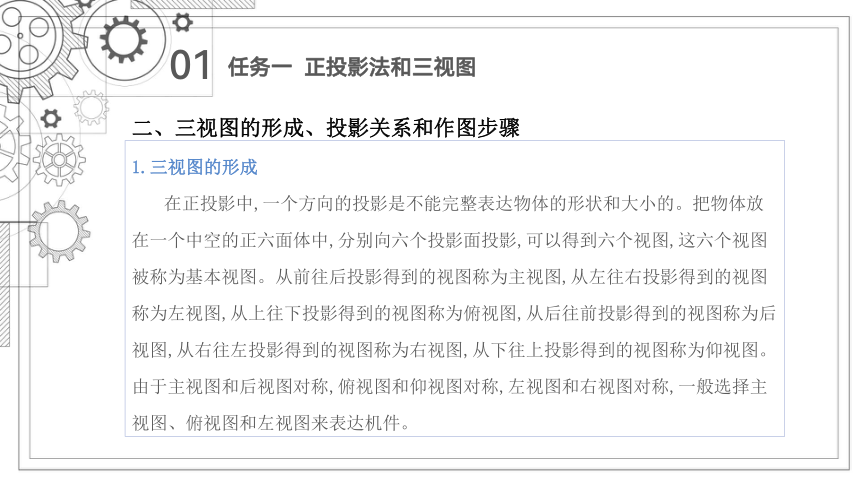 01 任务一 正投影法和三视图

二、三视图的形成、投影关系和作图步骤

1. 三视图的形成

在正投影中, 一个方向的投影是不能完整表达物体的形状和大小的。把物体放在一个中空的正六面体中, 分别向六个投影面投影, 可以得到六个视图, 这六个视图被称为基本视图。从前往后投影得到的视图称为主视图, 从左往右投影得到的视图称为左视图, 从上往下投影得到的视图称为俯视图, 从后往前投影得到的视图称为后视图, 从右往左投影得到的视图称为右视图, 从下往上投影得到的视图称为仰视图。由于主视图和后视图对称, 俯视图和仰视图对称, 左视图和右视图对称, 一般选择主视图、俯视图和左视图来表达机件。